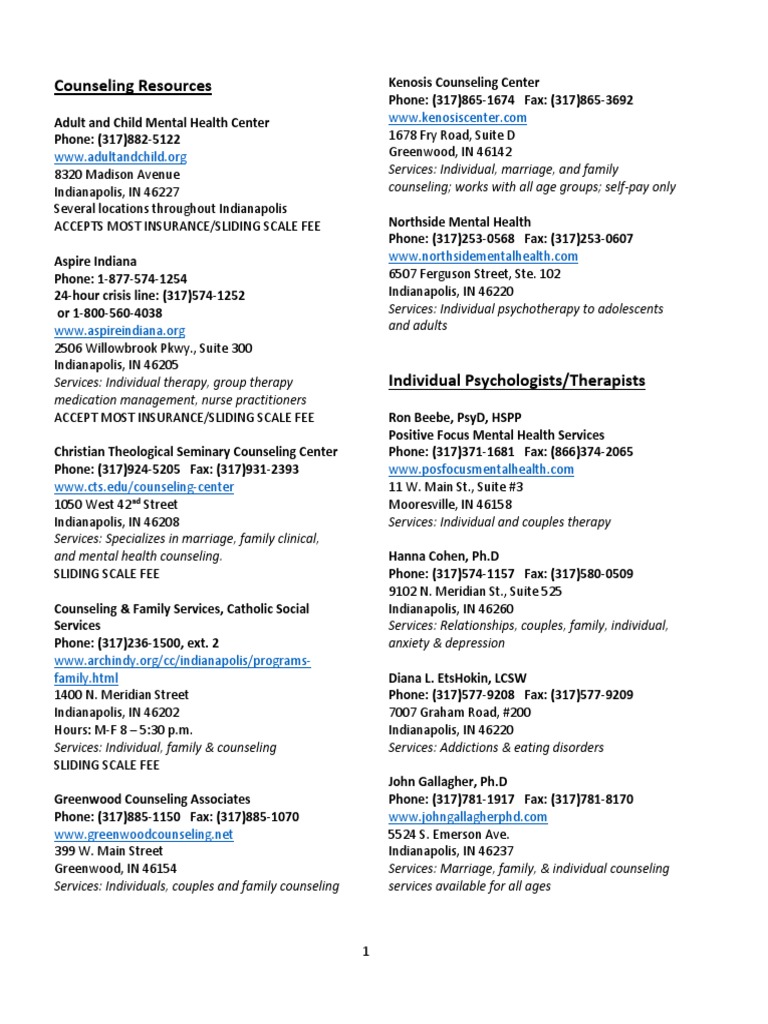 Counseling Resources

Adult and Child Mental Health Center
Phone: (317)882-5122
www.adultandchild.org
8320 Madison Avenue
Indianapolis, IN 46227
Several locations throughout Indianapolis
ACCEPTS MOST INSURANCE/SLIDING SCALE FEE

Aspire Indiana
Phone: 1-877-574-1254
24-hour crisis line: (317)574-1252
or 1-800-560-4038
www.aspireindiana.org
2506 Willowbrook Pkwy., Suite 300
Indianapolis, IN 46205
Services: Individual therapy, group therapy medication management, nurse practitioners
ACCEPT MOST INSURANCE/SLIDING SCALE FEE

Christian Theological Seminary Counseling Center
Phone: (317)924-5205 Fax: (317)931-2393
www.cts.edu/counseling-center
1050 West 42$^{nd}$ Street
Indianapolis, IN 46208
Services: Specializes in marriage, family clinical, and mental health counseling.
SLIDING SCALE FEE

Counseling & Family Services, Catholic Social Services
Phone: (317)236-1500, ext. 2
www.archindy.org/cc/indianapolis/programs-family.html
1400 N. Meridian Street
Indianapolis, IN 46202
Hours: M-F 8 – 5:30 p.m.
Services: Individual, family & counseling
SLIDING SCALE FEE

Greenwood Counseling Associates
Phone: (317)885-1150 Fax: (317)885-1070
www.greenwoodcounseling.net
399 W. Main Street
Greenwood, IN 46154
Services: Individuals, couples and family counseling

Kenosis Counseling Center
Phone: (317)865-1674 Fax: (317)865-3692
www.kenosiscenter.com
1678 Fry Road, Suite D
Greenwood, IN 46142
Services: Individual, marriage, and family counseling; works with all age groups; self-pay only

Northside Mental Health
Phone: (317)253-0568 Fax: (317)253-0607
www.northsidementalhealth.com
6507 Ferguson Street, Ste. 102
Indianapolis, IN 46220
Services: Individual psychotherapy to adolescents and adults

Individual Psychologists/Therapists

Ron Beebe, PsyD, HSPP
Positive Focus Mental Health Services
Phone: (317)371-1681 Fax: (866)374-2065
www.posfocusmentalhealth.com
11 W. Main St., Suite #3
Mooresville, IN 46158
Services: Individual and couples therapy

Hanna Cohen, Ph.D
Phone: (317)574-1157 Fax: (317)580-0509
9102 N. Meridian St., Suite 525
Indianapolis, IN 46260
Services: Relationships, couples, family, individual, anxiety & depression

Diana L. EtsHokin, LCSW
Phone: (317)577-9208 Fax: (317)577-9209
7007 Graham Road, #200
Indianapolis, IN 46220
Services: Addictions & eating disorders

John Gallagher, Ph.D
Phone: (317)781-1917 Fax: (317)781-8170
www.johngallagherphd.com
5524 S. Emerson Ave.
Indianapolis, IN 46237
Services: Marriage, family, & individual counseling services available for all ages

1